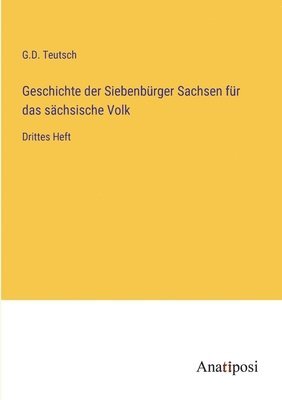 G.D. Teutsch

Geschichte der Siebenbürger Sachsen für das sächsische Volk

Drittes Heft

Anatiposi